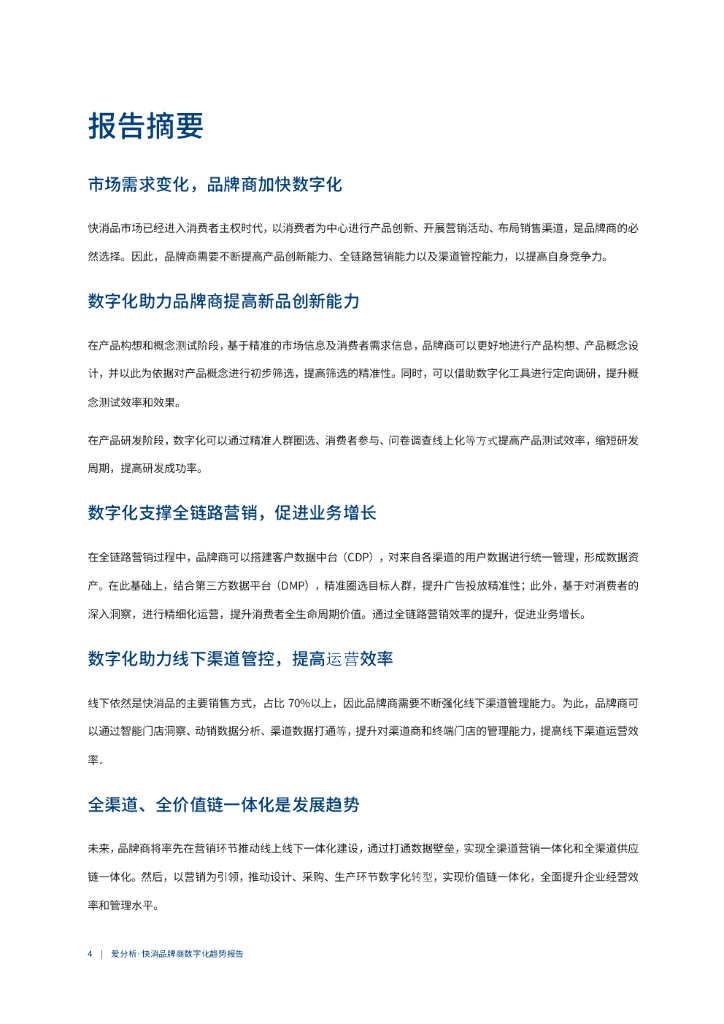 报告摘要

市场需求变化，品牌商加快数字化

快消品市场已经进入消费者主权时代，以消费者为中心进行产品创新、开展营销活动、布局销售渠道，是品牌商的必然选择。因此，品牌商需要不断提高产品创新能力、全链路营销能力以及渠道管控能力，以提高自身竞争力。

数字化助力品牌商提高新品创新能力

在产品构想和概念测试阶段，基于精准的市场信息及消费者需求信息，品牌商可以更好地进行产品构想、产品概念设计，并以此为依据对产品概念进行初步筛选，提高筛选的精准性。同时，可以借助数字化工具进行定向调研，提升概念测试效率和效果。

在产品研发阶段，数字化可以通过精准人群圈选、消费者参与、问卷调查线上化等方式提高产品测试效率，缩短研发周期，提高研发成功率。

数字化支撑全链路营销，促进业务增长

在全链路营销过程中，品牌商可以搭建客户数据中台（CDP），对来自各渠道的用户数据进行统一管理，形成数据资产。在此基础上，结合第三方数据平台（DMP），精准圈选目标人群，提升广告投放精准性；此外，基于对消费者的深入洞察，进行精细化运营，提升消费者全生命周期价值。通过全链路营销效率的提升，促进业务增长。

数字化助力线下渠道管控，提高运营效率

线下依然是快消品的主要销售方式，占比 70%以上，因此品牌商需要不断强化线下渠道管理能力。为此，品牌商可以通过智能门店洞察、动销数据分析、渠道数据打通等，提升对渠道商和终端门店的管理能力，提高线下渠道运营效率。

全渠道、全价值链一体化是发展趋势

未来，品牌商将率先在营销环节推动线上线下一体化建设，通过打通数据壁垒，实现全渠道营销一体化和全渠道供应链一体化。然后，以营销为引领，推动设计、采购、生产环节数字化转型，实现价值链一体化，全面提升企业经营效率和管理水平。

4 | 爱分析·快消品牌商数字化趋势报告